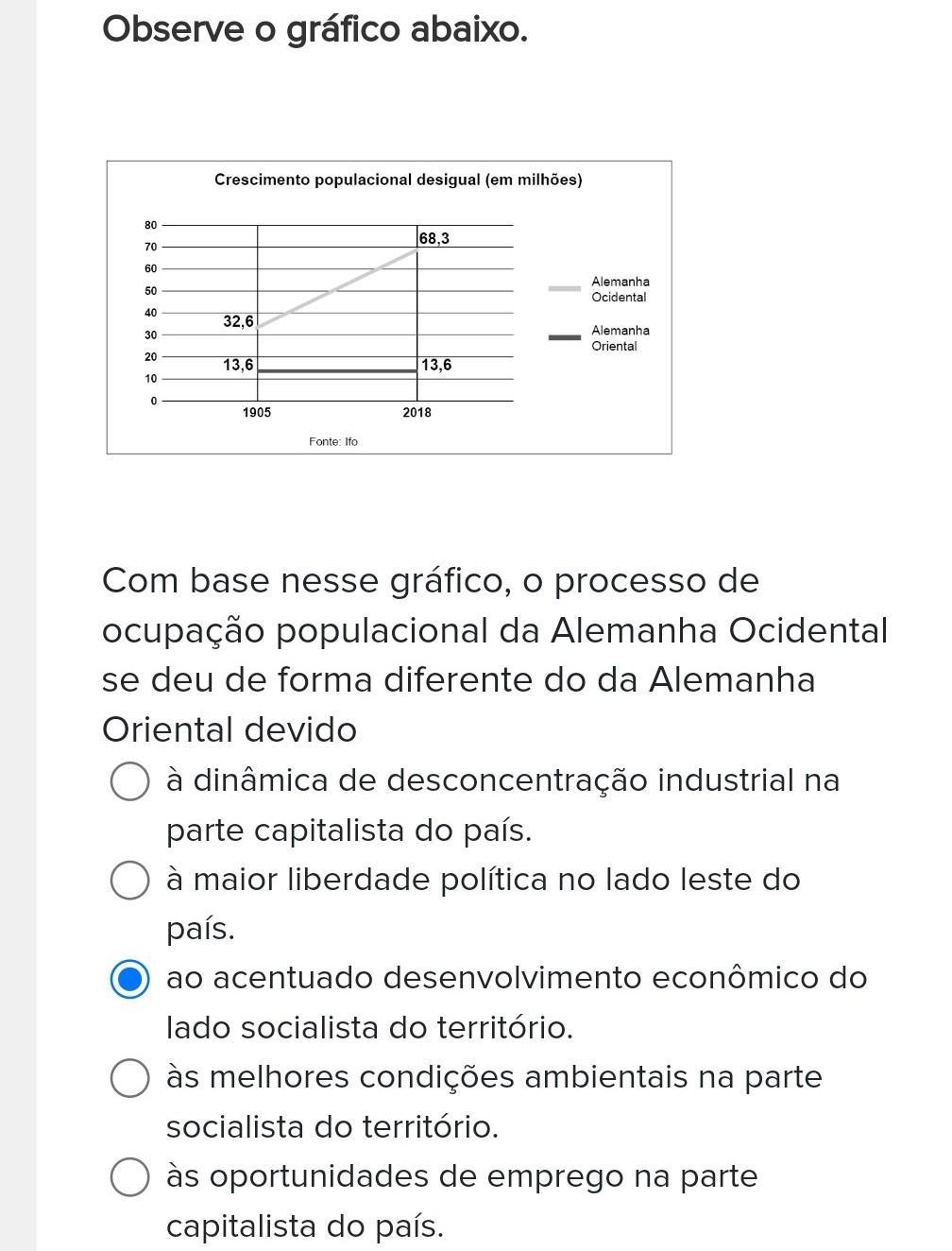 Observe o gráfico abaixo.

Crescimento populacional desigual (em milhões)

80
70
60
50
40
30
20
10
0

68,3
32,6
13,6
13,6

1905
2018

Alemanha Ocidental
Alemanha Oriental

Fonte: Ifo

Com base nesse gráfico, o processo de ocupação populacional da Alemanha Ocidental se deu de forma diferente do da Alemanha Oriental devido

à dinâmica de desconcentração industrial na parte capitalista do país.

à maior liberdade política no lado leste do país.

ao acentuado desenvolvimento econômico do lado socialista do território.

às melhores condições ambientais na parte socialista do território.

às oportunidades de emprego na parte capitalista do país.